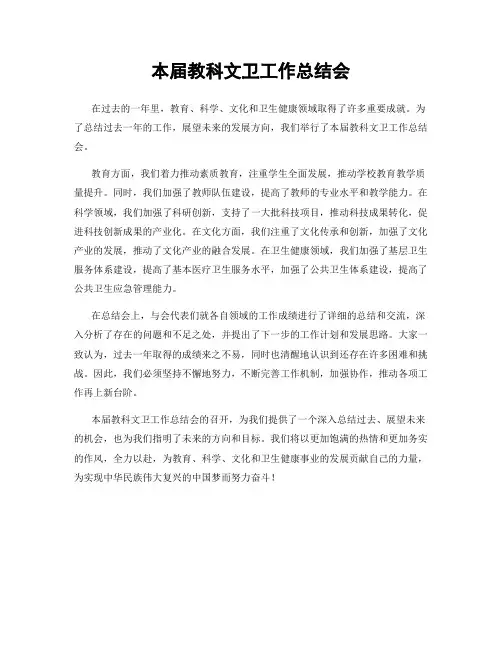 本届教科文卫工作总结会

在过去的一年里，教育、科学、文化和卫生健康领域取得了许多重要成就。为了总结过去一年的工作，展望未来的发展方向，我们举行了本届教科文卫工作总结会。

教育方面，我们着力推动素质教育，注重学生全面发展，推动学校教育教学质量提升。同时，我们加强了教师队伍建设，提高了教师的专业水平和教学能力。在科学领域，我们加强了科研创新，支持了一大批科技项目，推动科技成果转化，促进科技创新成果的产业化。在文化方面，我们注重了文化传承和创新，加强了文化产业的发展，推动了文化产业的融合发展。在卫生健康领域，我们加强了基层卫生服务体系建设，提高了基本医疗卫生服务水平，加强了公共卫生体系建设，提高了公共卫生应急管理能力。

在总结会上，与会代表们就各自领域的工作成绩进行了详细的总结和交流，深入分析了存在的问题和不足之处，并提出了下一步的工作计划和发展思路。大家一致认为，过去一年取得的成绩来之不易，同时也清醒地认识到还存在许多困难和挑战。因此，我们必须坚持不懈地努力，不断完善工作机制，加强协作，推动各项工作再上新台阶。

本届教科文卫工作总结会的召开，为我们提供了一个深入总结过去、展望未来的机会，也为我们指明了未来的方向和目标。我们将以更加饱满的热情和更加务实的作风，全力以赴，为教育、科学、文化和卫生健康事业的发展贡献自己的力量，为实现中华民族伟大复兴的中国梦而努力奋斗！